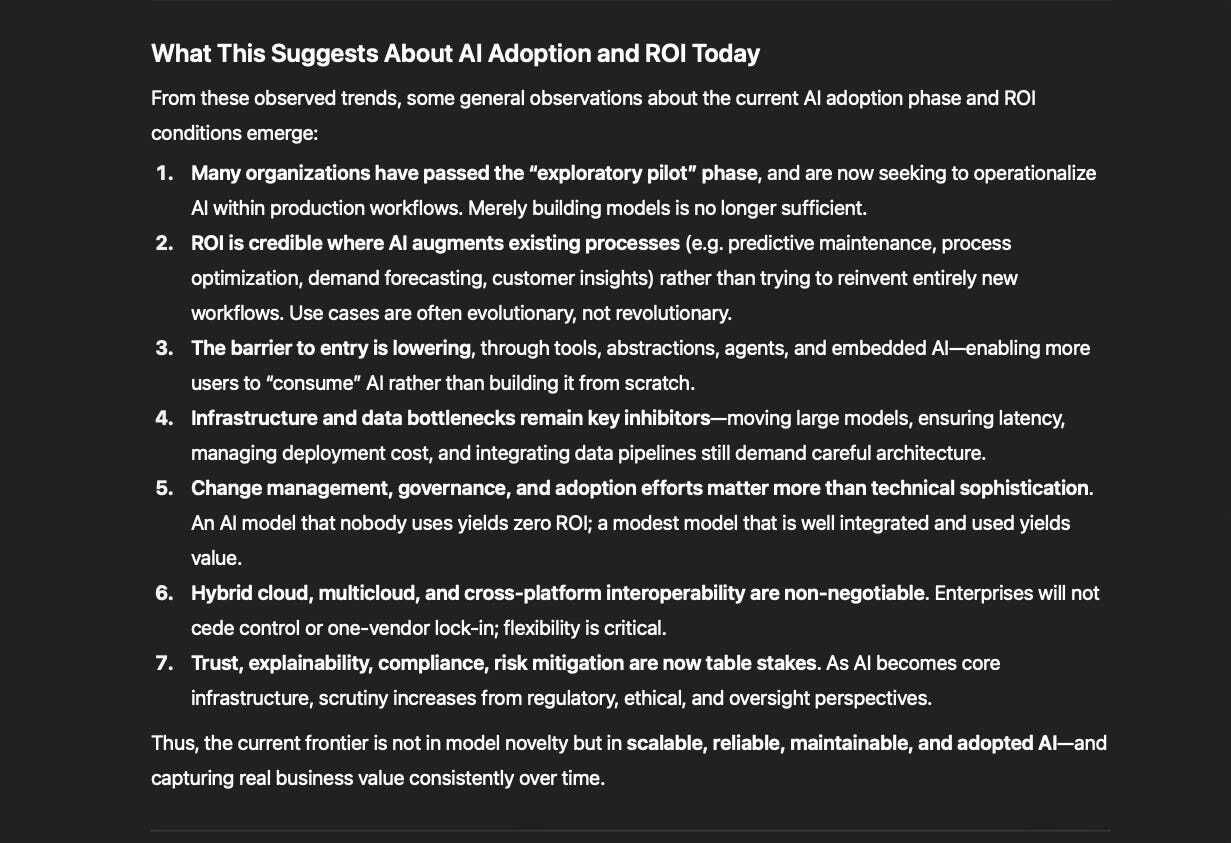 What This Suggests About AI Adoption and ROI Today

From these observed trends, some general observations about the current AI adoption phase and ROI conditions emerge:

1. Many organizations have passed the “exploratory pilot” phase, and are now seeking to operationalize AI within production workflows. Merely building models is no longer sufficient.
2. ROI is credible where AI augments existing processes (e.g. predictive maintenance, process optimization, demand forecasting, customer insights) rather than trying to reinvent entirely new workflows. Use cases are often evolutionary, not revolutionary.
3. The barrier to entry is lowering, through tools, abstractions, agents, and embedded AI—enabling more users to “consume” AI rather than building it from scratch.
4. Infrastructure and data bottlenecks remain key inhibitors—moving large models, ensuring latency, managing deployment cost, and integrating data pipelines still demand careful architecture.
5. Change management, governance, and adoption efforts matter more than technical sophistication. An AI model that nobody uses yields zero ROI; a modest model that is well integrated and used yields value.
6. Hybrid cloud, multicloud, and cross-platform interoperability are non-negotiable. Enterprises will not cede control or one-vendor lock-in; flexibility is critical.
7. Trust, explainability, compliance, risk mitigation are now table stakes. As AI becomes core infrastructure, scrutiny increases from regulatory, ethical, and oversight perspectives.

Thus, the current frontier is not in model novelty but in scalable, reliable, maintainable, and adopted AI—and capturing real business value consistently over time.